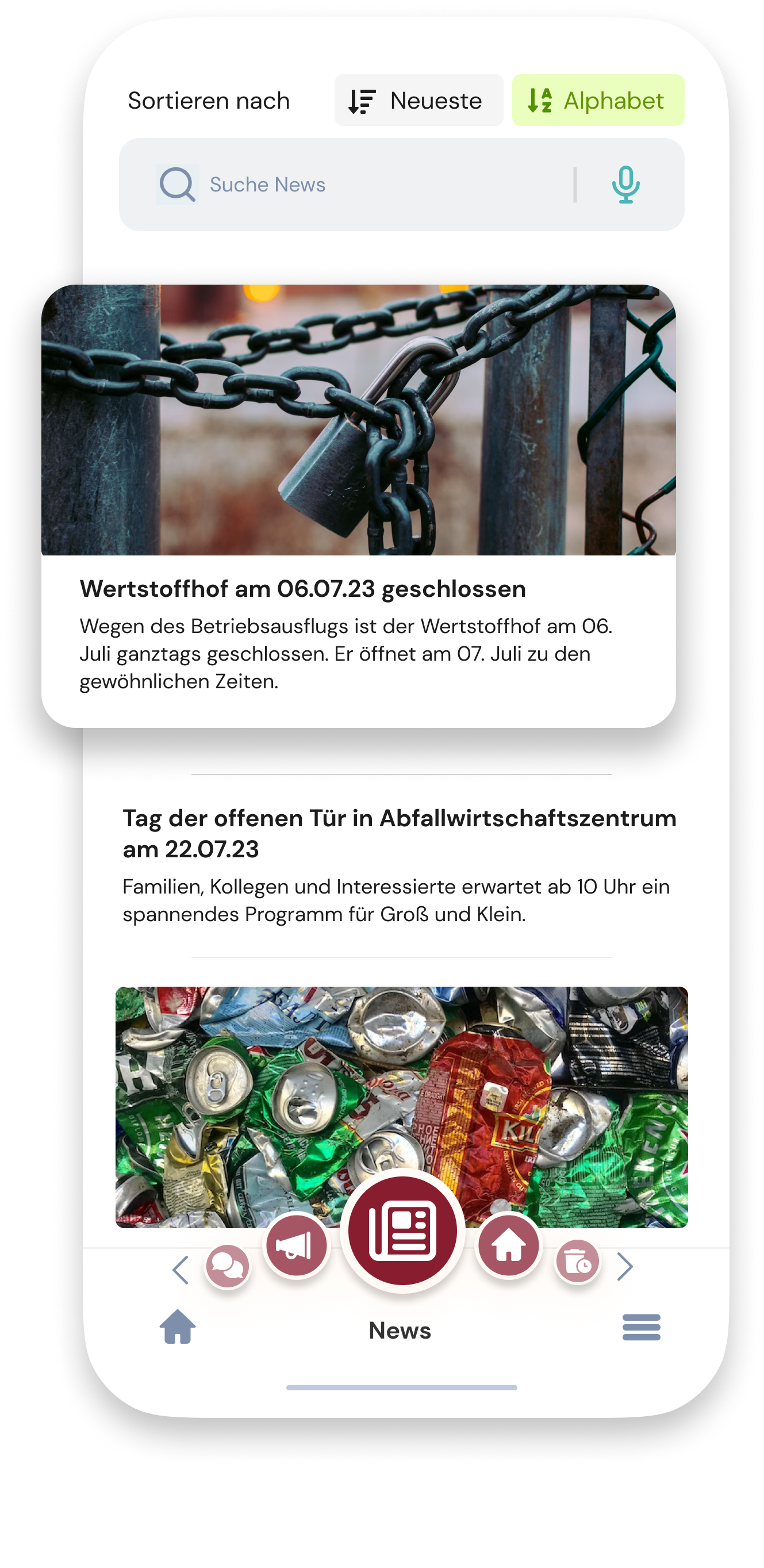 Sortieren nach

Neueste

Alphabet

Suche News

Wertstoffhof am 06.07.23 geschlossen

Wegen des Betriebsausflugs ist der Wertstoffhof am 06. Juli ganztags geschlossen. Er öffnet am 07. Juli zu den gewöhnlichen Zeiten.

Tag der offenen Tür in Abfallwirtschaftszentrum am 22.07.23

Familien, Kollegen und Interessierte erwartet ab 10 Uhr ein spannendes Programm für Groß und Klein.

News